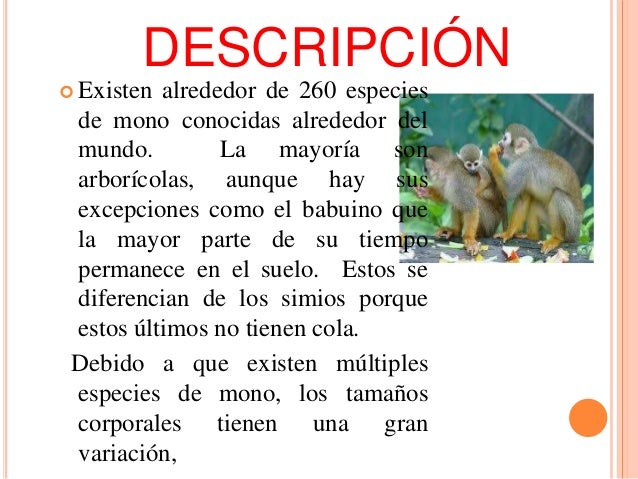 DESCRIPCIÓN

Existen alrededor de 260 especies de mono conocidas alrededor del mundo. La mayoría son arborícolas, aunque hay sus excepciones como el babuino que la mayor parte de su tiempo permanece en el suelo. Estos se diferencian de los simios porque estos últimos no tienen cola.

Debido a que existen múltiples especies de mono, los tamaños corporales tienen una gran variación,